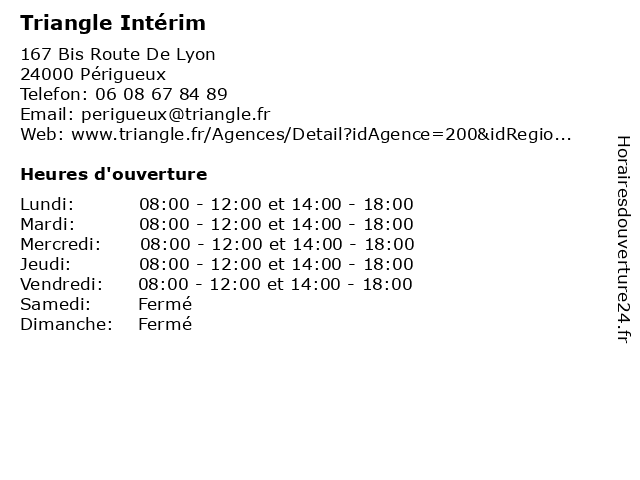 Triangle Intérim

167 Bis Route De Lyon
24000 Périgueux
Telefon: 06 08 67 84 89
Email: perigueux@triangle.fr
Web: www.triangle.fr/Agences/Detail?idAgence=200&idRegio...

Heures d'ouverture

Lundi: 08:00 - 12:00 et 14:00 - 18:00
Mardi: 08:00 - 12:00 et 14:00 - 18:00
Mercredi: 08:00 - 12:00 et 14:00 - 18:00
Jeudi: 08:00 - 12:00 et 14:00 - 18:00
Vendredi: 08:00 - 12:00 et 14:00 - 18:00
Samedi: Fermé
Dimanche: Fermé

Horairesdouverture24.fr